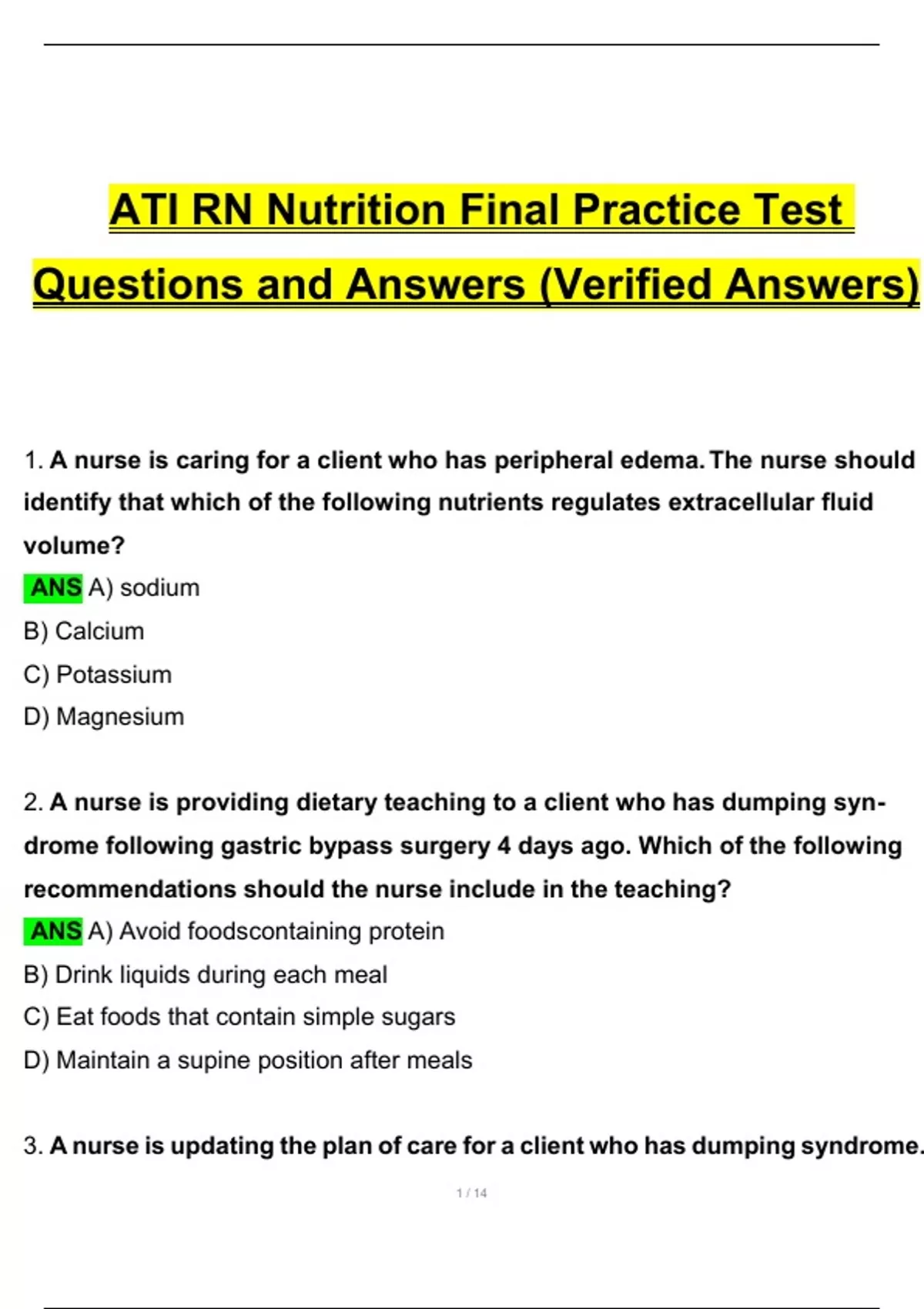 ATI RN Nutrition Final Practice Test Questions and Answers (Verified Answers)

1. A nurse is caring for a client who has peripheral edema. The nurse should identify that which of the following nutrients regulates extracellular fluid volume?

ANS A) sodium

B) Calcium

C) Potassium

D) Magnesium

2. A nurse is providing dietary teaching to a client who has dumping syndrome following gastric bypass surgery 4 days ago. Which of the following recommendations should the nurse include in the teaching?

ANS A) Avoid foodscontaining protein

B) Drink liquids during each meal

C) Eat foods that contain simple sugars

D) Maintain a supine position after meals

3. A nurse is updating the plan of care for a client who has dumping syndrome.

1 / 14